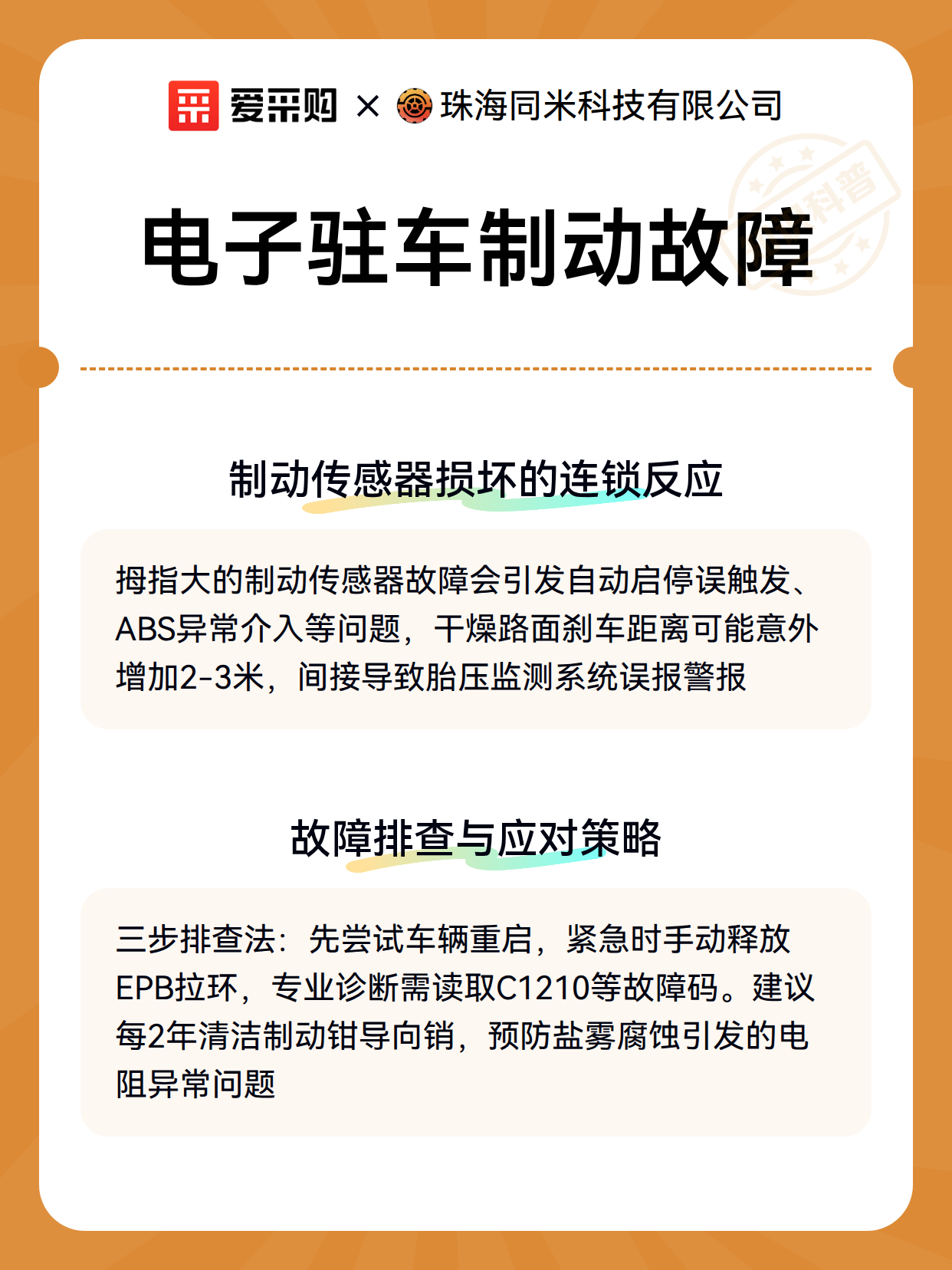 爱采购 × 珠海同米科技有限公司

科普

电子驻车制动故障

制动传感器损坏的连锁反应

拇指大的制动传感器故障会引发自动启停误触发、ABS异常介入等问题，干燥路面刹车距离可能意外增加2-3米，间接导致胎压监测系统误报警报

故障排查与应对策略

三步排查法：先尝试车辆重启，紧急时手动释放EPB拉环，专业诊断需读取C1210等故障码。建议每2年清洁制动钳导向销，预防盐雾腐蚀引发的电阻异常问题